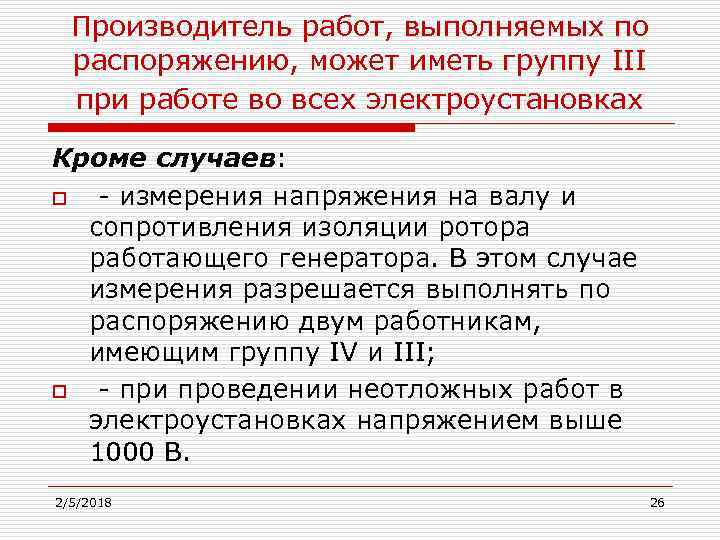 Производитель работ, выполняемых по распоряжению, может иметь группу III при работе во всех электроустановках

Кроме случаев:

- измерения напряжения на валу и сопротивления изоляции ротора работающего генератора. В этом случае измерения разрешается выполнять по распоряжению двум работникам, имеющим группу IV и III;

- при проведении неотложных работ в электроустановках напряжением выше 1000 В.

2/5/2018

26